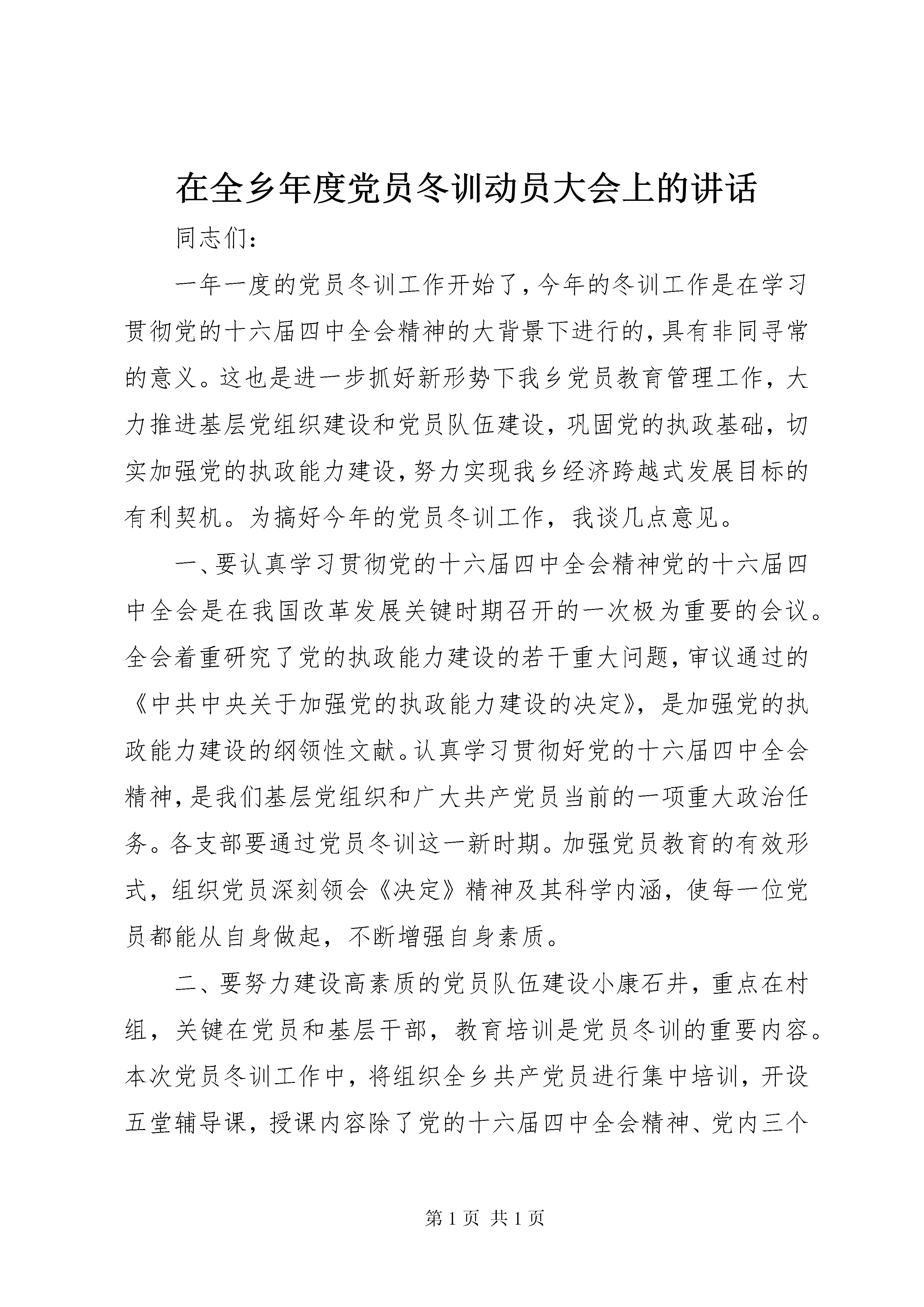 在全乡年度党员冬训动员大会上的讲话

同志们：

一年一度的党员冬训工作开始了，今年的冬训工作是在学习贯彻党的十六届四中全会精神的大背景下进行的，具有非同寻常的意义。这也是进一步抓好新形势下我乡党员教育管理工作，大力推进基层党组织建设和党员队伍建设，巩固党的执政基础，切实加强党的执政能力建设，努力实现我乡经济跨越式发展目标的有利契机。为搞好今年的党员冬训工作，我谈几点意见。

一、要认真学习贯彻党的十六届四中全会精神党的十六届四中全会是在我国改革发展关键时期召开的一次极为重要的会议。全会着重研究了党的执政能力建设的若干重大问题，审议通过的《中共中央关于加强党的执政能力建设的决定》，是加强党的执政能力建设的纲领性文献。认真学习贯彻好党的十六届四中全会精神，是我们基层党组织和广大共产党员当前的一项重大政治任务。各支部要通过党员冬训这一新时期。加强党员教育的有效形式，组织党员深刻领会《决定》精神及其科学内涵，使每一位党员都能从自身做起，不断增强自身素质。

二、要努力建设高素质的党员队伍建设小康石井，重点在村组，关键在党员和基层干部，教育培训是党员冬训的重要内容。本次党员冬训工作中，将组织全乡共产党员进行集中培训，开设五堂辅导课，授课内容除了党的十六届四中全会精神、党内三个

第 1 页 共 1 页